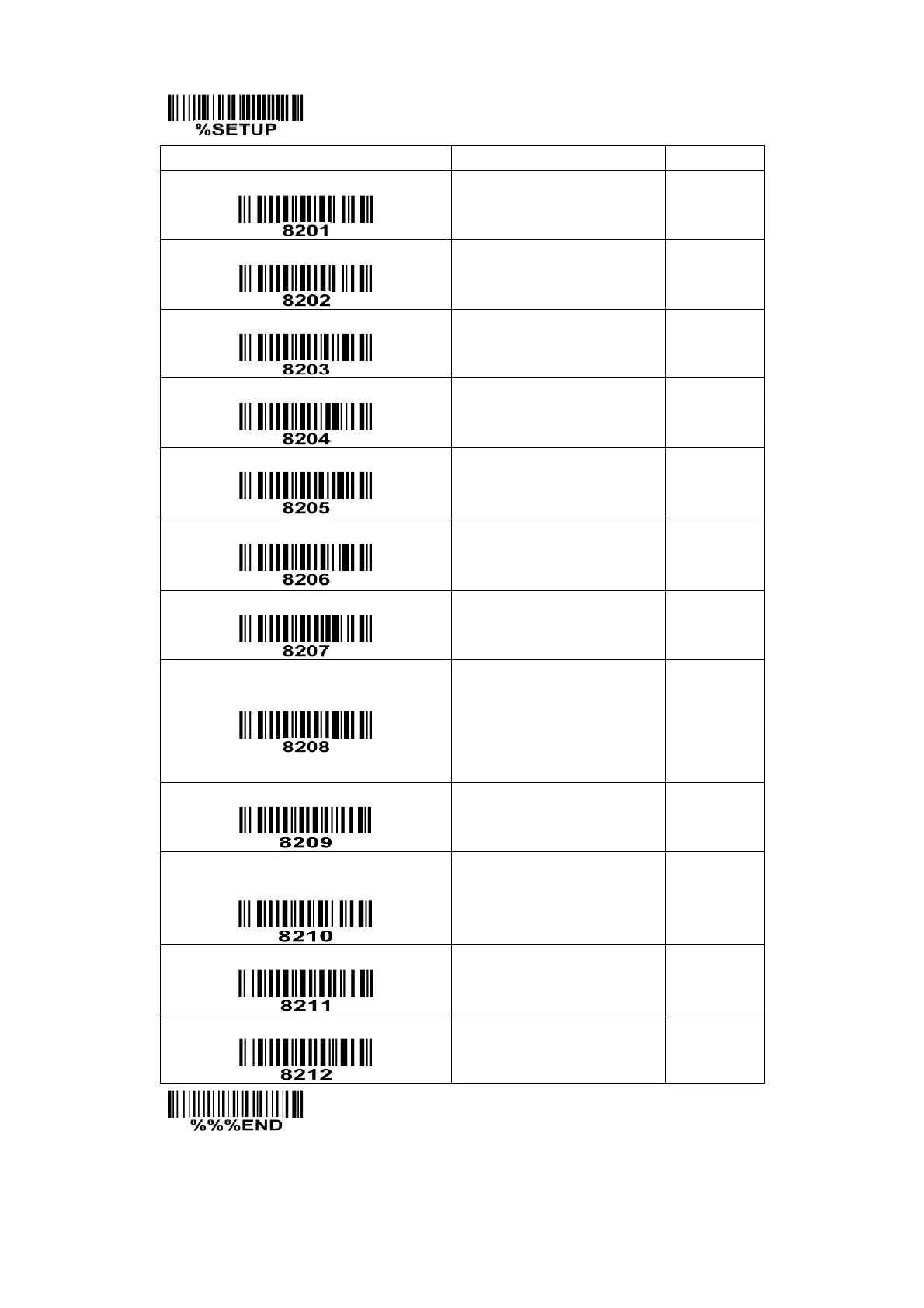 %SETUP

| | | |
|---|---|---|
| 8201 | | |
| 8202 | | |
| 8203 | | |
| 8204 | | |
| 8205 | | |
| 8206 | | |
| 8207 | | |
| 8208 | | |
| 8209 | | |
| 8210 | | |
| 8211 | | |
| 8212 | | |

%%%END